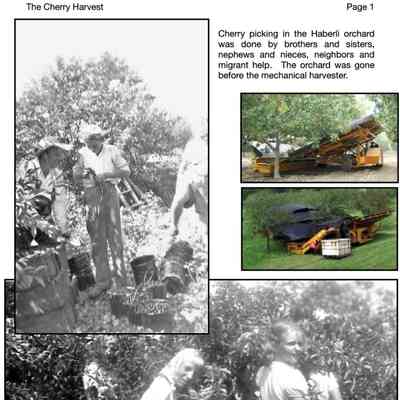 The Cherry Harvest

Page 1

Cherry picking in the Haberli orchard was done by brothers and sisters, nephews and nieces, neighbors and migrant help. The orchard was gone before the mechanical harvester.